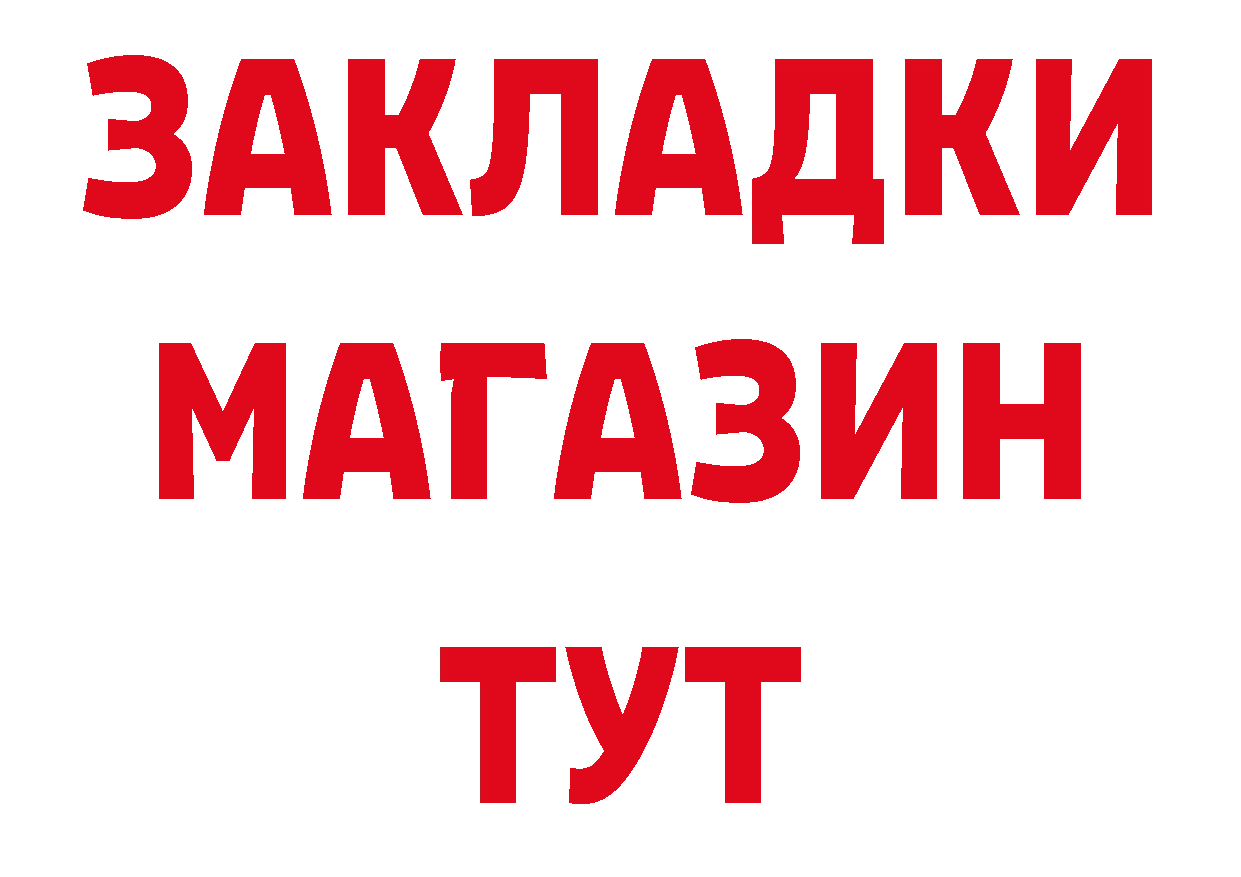 ЗАКЛАДКИ
МАГАЗИН
ТУТ